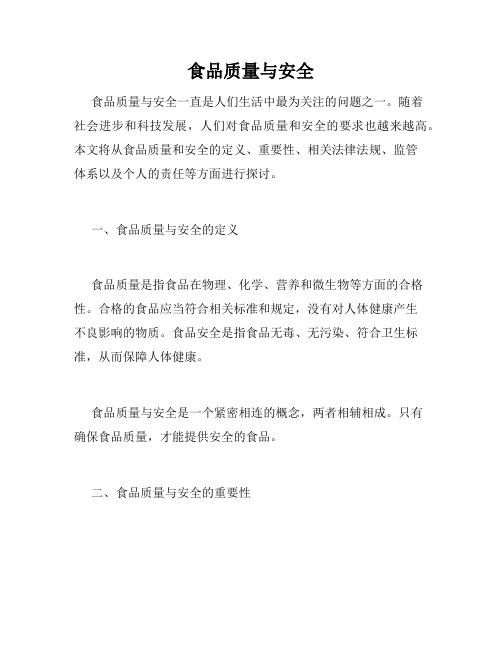 食品质量与安全

食品质量与安全一直是人们生活中最为关注的问题之一。随着社会进步和科技发展，人们对食品质量和安全的要求也越来越高。本文将从食品质量和安全的定义、重要性、相关法律法规、监管体系以及个人的责任等方面进行探讨。

一、食品质量与安全的定义

食品质量是指食品在物理、化学、营养和微生物等方面的合格性。合格的食品应当符合相关标准和规定，没有对人体健康产生不良影响的物质。食品安全是指食品无毒、无污染、符合卫生标准，从而保障人体健康。

食品质量与安全是一个紧密相连的概念，两者相辅相成。只有确保食品质量，才能提供安全的食品。

二、食品质量与安全的重要性